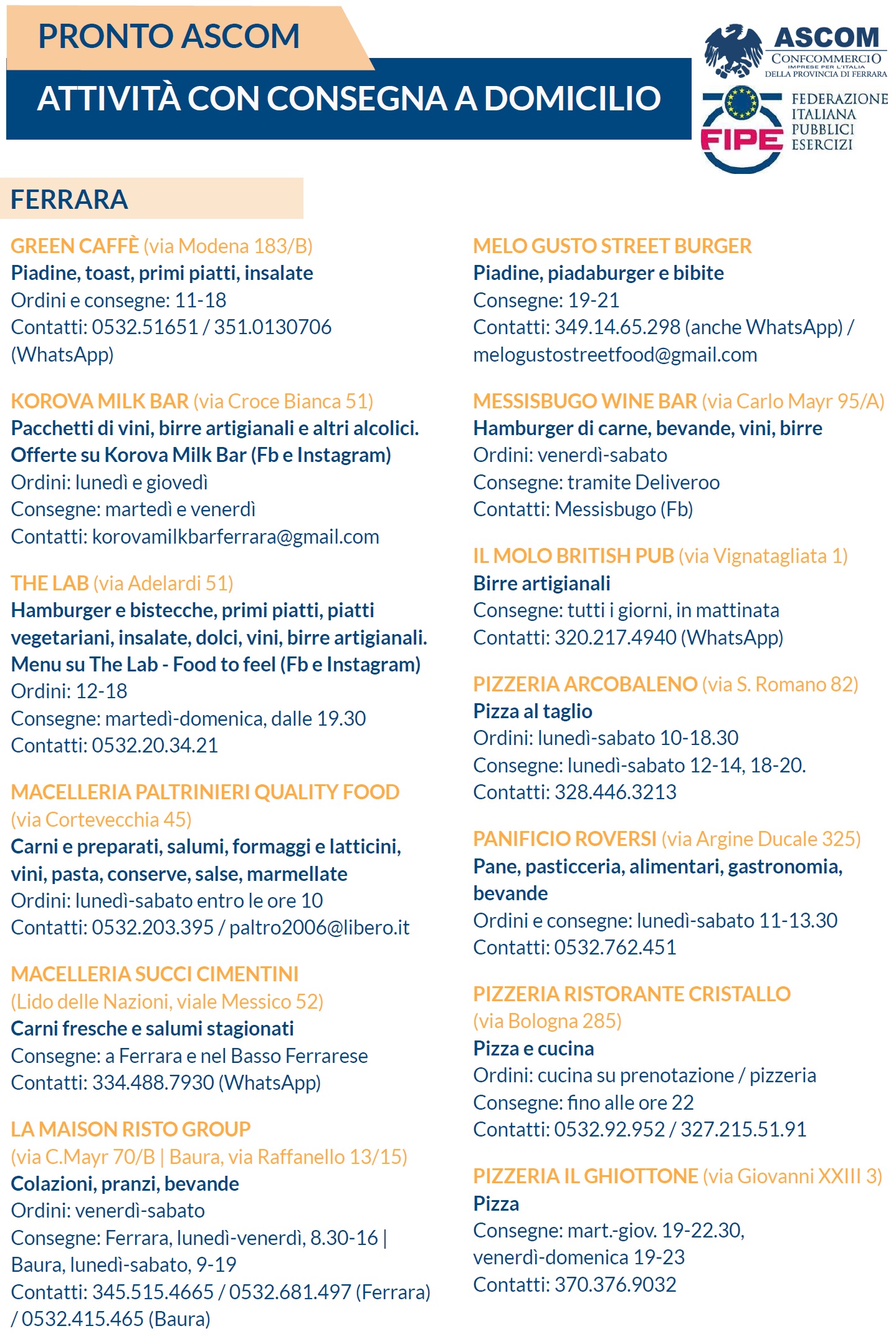 PRONTO ASCOM

ATTIVITÀ CON CONSEGNA A DOMICILIO

ASCOM
CONFCOMMERCIO
IMPRESE PER L'ITALIA
DELLA PROVINCIA DI FERRARA

FIPE
FEDERAZIONE ITALIANA PUBBLICI ESERCIZI

FERRARA

GREEN CAFFÈ (via Modena 183/B)
Piadine, toast, primi piatti, insalate
Ordini e consegne: 11-18
Contatti: 0532.51651 / 351.0130706 (WhatsApp)

KOROVA MILK BAR (via Croce Bianca 51)
Pacchetti di vini, birre artigianali e altri alcolici. Offerte su Korova Milk Bar (Fb e Instagram)
Ordini: lunedì e giovedì
Consegne: martedì e venerdì
Contatti: korovamilkbarferrara@gmail.com

THE LAB (via Adelardi 51)
Hamburger e bistecche, primi piatti, piatti vegetariani, insalate, dolci, vini, birre artigianali. Menu su The Lab - Food to feel (Fb e Instagram)
Ordini: 12-18
Consegne: martedì-domenica, dalle 19.30
Contatti: 0532.20.34.21

MACELLERIA PALTRINIERI QUALITY FOOD (via Cortevecchia 45)
Carni e preparati, salumi, formaggi e latticini, vini, pasta, conserve, salse, marmellate
Ordini: lunedì-sabato entro le ore 10
Contatti: 0532.203.395 / paltro2006@libero.it

MACELLERIA SUCCI CIMENTINI (Lido delle Nazioni, viale Messico 52)
Carni fresche e salumi stagionati
Consegne: a Ferrara e nel Basso Ferrarese
Contatti: 334.488.7930 (WhatsApp)

LA MAISON RISTO GROUP (via C.Mayr 70/B | Baura, via Raffanello 13/15)
Colazioni, pranzi, bevande
Ordini: venerdì-sabato
Consegne: Ferrara, lunedì-venerdì, 8.30-16 | Baura, lunedì-sabato, 9-19
Contatti: 345.515.4665 / 0532.681.497 (Ferrara) / 0532.415.465 (Baura)

MELO GUSTO STREET BURGER
Piadine, piadaburger e bibite
Consegne: 19-21
Contatti: 349.14.65.298 (anche WhatsApp) / melogustostreetfood@gmail.com

MESSISBUGO WINE BAR (via Carlo Mayr 95/A)
Hamburger di carne, bevande, vini, birre
Ordini: venerdì-sabato
Consegne: tramite Deliveroo
Contatti: Messisbugo (Fb)

IL MOLO BRITISH PUB (via Vignatagliata 1)
Birre artigianali
Consegne: tutti i giorni, in mattinata
Contatti: 320.217.4940 (WhatsApp)

PIZZERIA ARCOBALENO (via S. Romano 82)
Pizza al taglio
Ordini: lunedì-sabato 10-18.30
Consegne: lunedì-sabato 12-14, 18-20.
Contatti: 328.446.3213

PANIFICIO ROVERSI (via Argine Ducale 325)
Pane, pasticceria, alimentari, gastronomia, bevande
Ordini e consegne: lunedì-sabato 11-13.30
Contatti: 0532.762.451

PIZZERIA RISTORANTE CRISTALLO (via Bologna 285)
Pizza e cucina
Ordini: cucina su prenotazione / pizzeria
Consegne: fino alle ore 22
Contatti: 0532.92.952 / 327.215.51.91

PIZZERIA IL GHIOTTONE (via Giovanni XXIII 3)
Pizza
Consegne: mart.-giov. 19-22.30, venerdì-domenica 19-23
Contatti: 370.376.9032